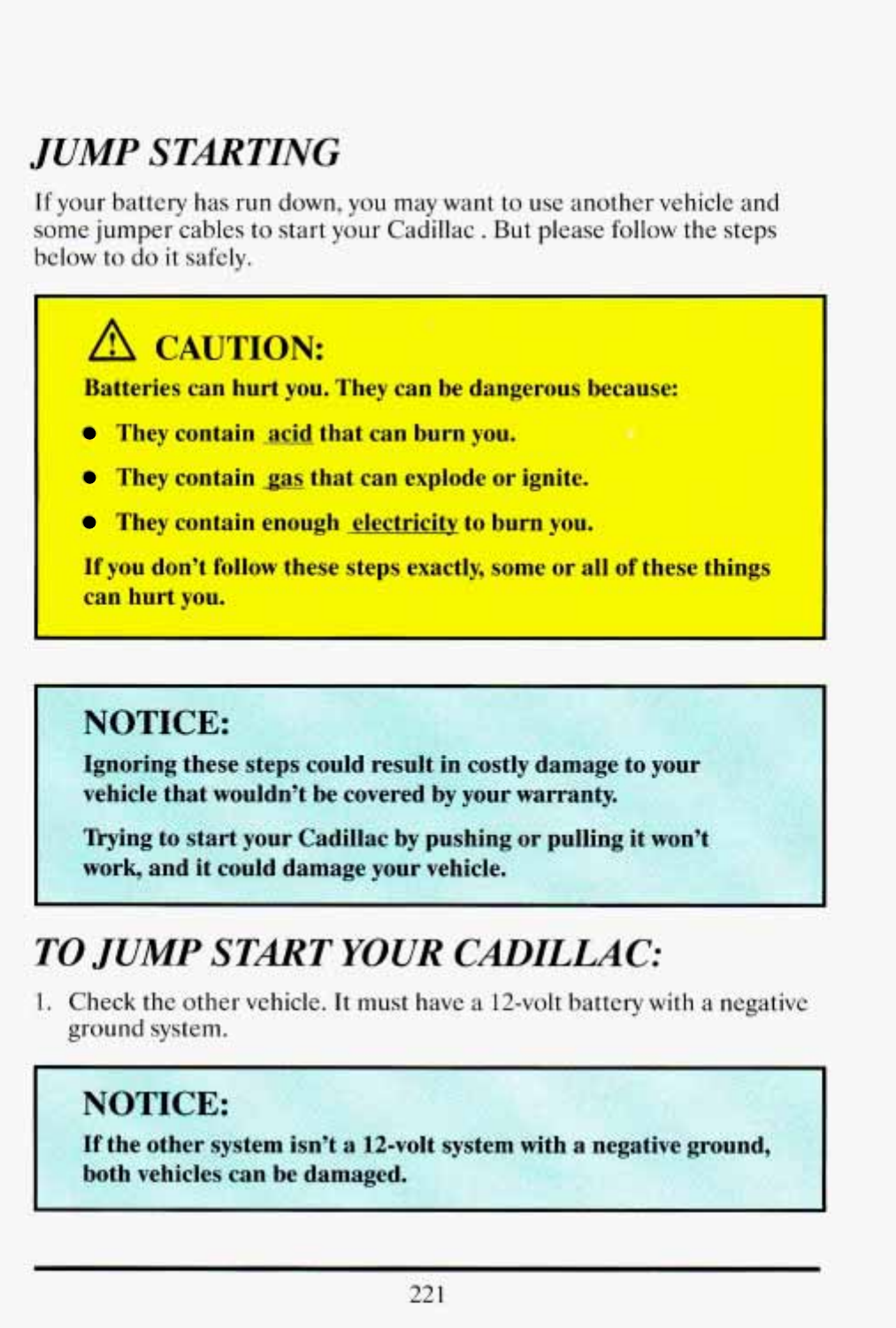 JUMP STARTING

If your battery has run down, you may want to use another vehicle and some jumper cables to start your Cadillac . But please follow the steps below to do it safely.

CAUTION:

Batteries can hurt you. They can be dangerous because:

- They contain acid that can burn you.
- They contain gas that can explode or ignite.
- They contain enough electricity to burn you.

If you don't follow these steps exactly, some or all of these things can hurt you.

NOTICE:

Ignoring these steps could result in costly damage to your vehicle that wouldn't be covered by your warranty.

Trying to start your Cadillac by pushing or pulling it won't work, and it could damage your vehicle.

TO JUMP START YOUR CADILLAC:

1. Check the other vehicle. It must have a 12-volt battery with a negative ground system.

NOTICE:

If the other system isn't a 12-volt system with a negative ground, both vehicles can be damaged.

221